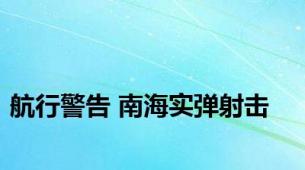 航行警告 南海实弹射击